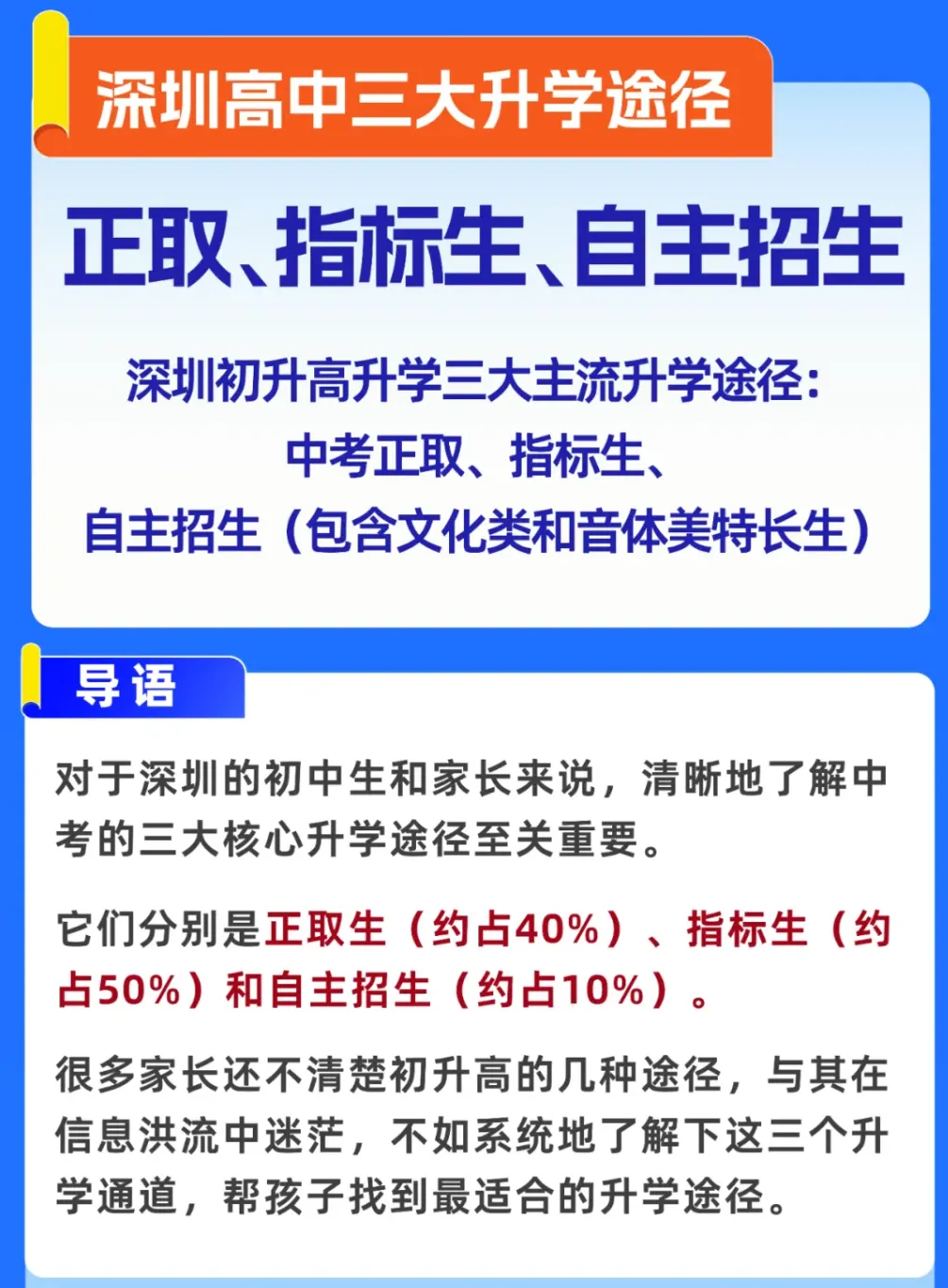 深圳高中三大升学途径

正取、指标生、自主招生

深圳初升高升学三大主流升学途径：
中考正取、指标生、
自主招生（包含文化类和音体美特长生）

导语

对于深圳的初中生和家长来说，清晰地了解中考的三大核心升学途径至关重要。

它们分别是正取生（约占40%）、指标生（约占50%）和自主招生（约占10%）。

很多家长还不清楚初升高的几种途径，与其在信息洪流中迷茫，不如系统地了解下这三个升学通道，帮孩子找到最适合的升学途径。